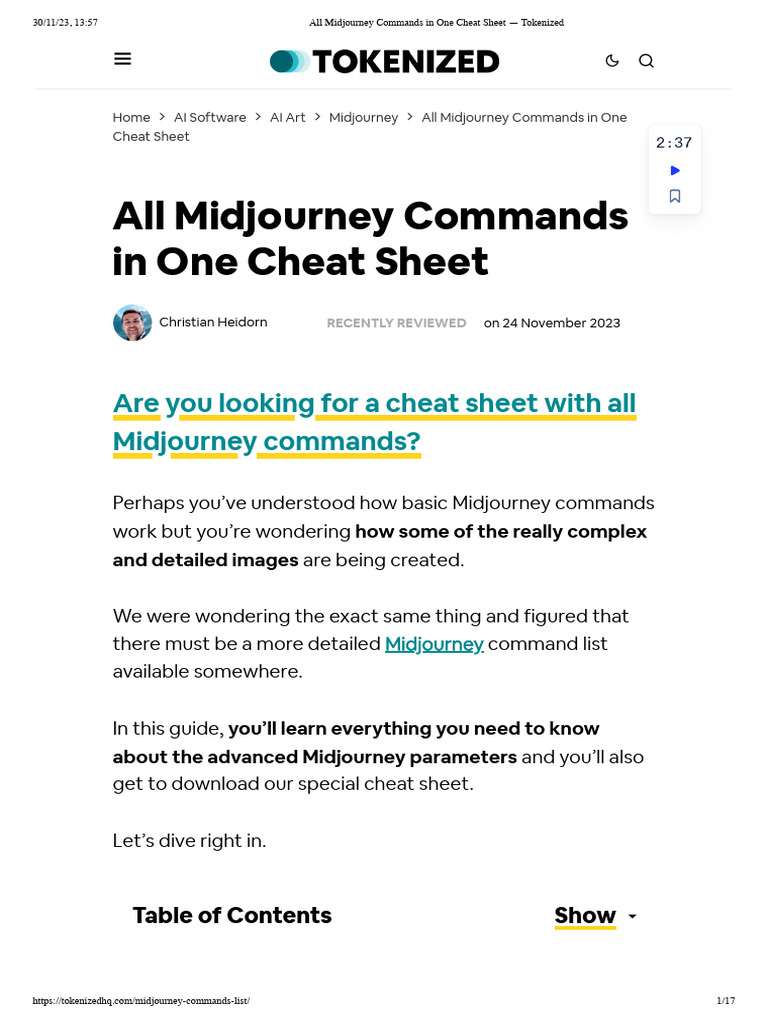 30/11/23, 13:57 All Midjourney Commands in One Cheat Sheet — Tokenized

TOKENIZED

Home > AI Software > AI Art > Midjourney > All Midjourney Commands in One Cheat Sheet

2:37

All Midjourney Commands in One Cheat Sheet

Christian Heidorn RECENTLY REVIEWED on 24 November 2023

Are you looking for a cheat sheet with all Midjourney commands?

Perhaps you've understood how basic Midjourney commands work but you're wondering how some of the really complex and detailed images are being created.

We were wondering the exact same thing and figured that there must be a more detailed Midjourney command list available somewhere.

In this guide, you'll learn everything you need to know about the advanced Midjourney parameters and you'll also get to download our special cheat sheet.

Let's dive right in.

Table of Contents Show

https://tokenizedhq.com/midjourney-commands-list/ 1/17